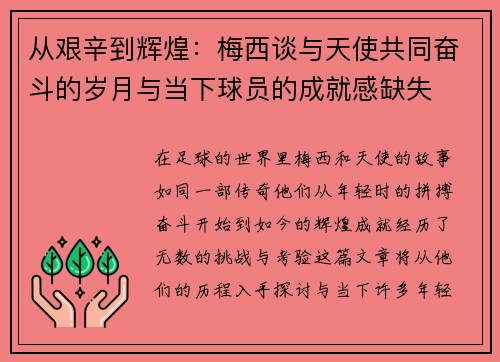 从艰辛到辉煌：梅西谈与天使共同奋斗的岁月与当下球员的成就感缺失

在足球的世界里梅西和天使的故事如同一部传奇他们从年轻时的拼搏奋斗开始到如今的辉煌成就经历了无数的挑战与考验这篇文章将从他们的历程入手探讨与当下许多年轻